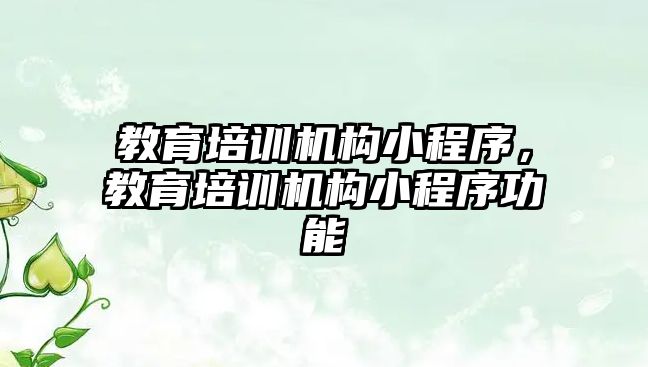 教育培训机构小程序，教育培训机构小程序功能